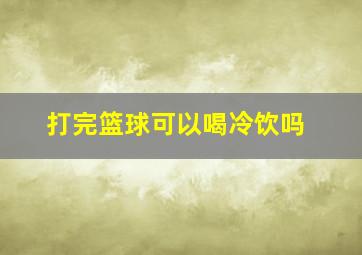 打完篮球可以喝冷饮吗